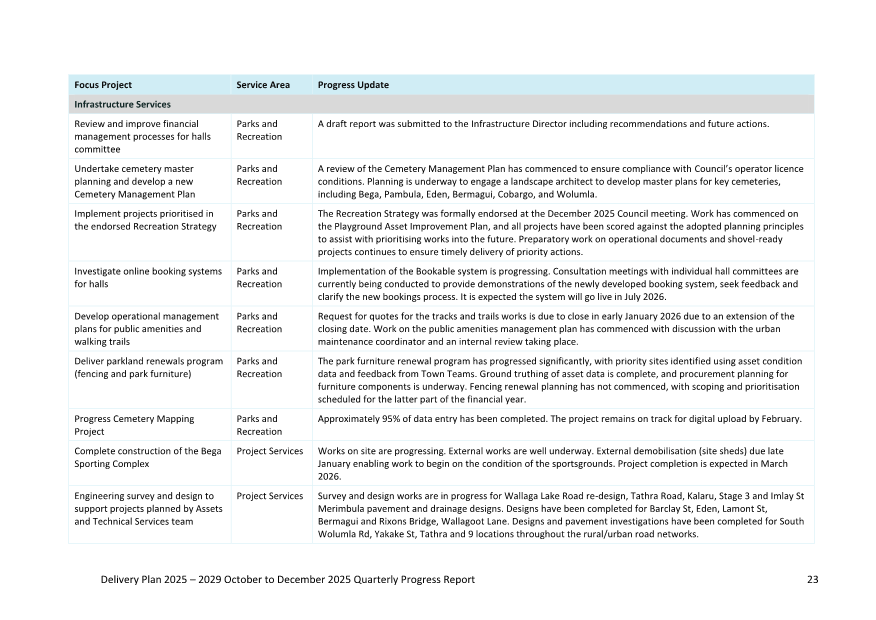 | Focus Project | Service Area | Progress Update |
|---|---|---|
| Infrastructure Services | | |
| Review and improve financial management processes for halls committee | Parks and Recreation | A draft report was submitted to the Infrastructure Director including recommendations and future actions. |
| Undertake cemetery master planning and develop a new Cemetery Management Plan | Parks and Recreation | A review of the Cemetery Management Plan has commenced to ensure compliance with Council's operator licence conditions. Planning is underway to engage a landscape architect to develop master plans for key cemeteries, including Bega, Pambula, Eden, Bermagui, Cobargo, and Wolumla. |
| Implement projects prioritised in the endorsed Recreation Strategy | Parks and Recreation | The Recreation Strategy was formally endorsed at the December 2025 Council meeting. Work has commenced on the Playground Asset Improvement Plan, and all projects have been scored against the adopted planning principles to assist with prioritising works into the future. Preparatory work on operational documents and shovel-ready projects continues to ensure timely delivery of priority actions. |
| Investigate online booking systems for halls | Parks and Recreation | Implementation of the Bookable system is progressing. Consultation meetings with individual hall committees are currently being conducted to provide demonstrations of the newly developed booking system, seek feedback and clarify the new bookings process. It is expected the system will go live in July 2026. |
| Develop operational management plans for public amenities and walking trails | Parks and Recreation | Request for quotes for the tracks and trails works is due to close in early January 2026 due to an extension of the closing date. Work on the public amenities management plan has commenced with discussion with the urban maintenance coordinator and an internal review taking place. |
| Deliver parkland renewals program (fencing and park furniture) | Parks and Recreation | The park furniture renewal program has progressed significantly, with priority sites identified using asset condition data and feedback from Town Teams. Ground truthing of asset data is complete, and procurement planning for furniture components is underway. Fencing renewal planning has not commenced, with scoping and prioritisation scheduled for the latter part of the financial year. |
| Progress Cemetery Mapping Project | Parks and Recreation | Approximately 95% of data entry has been completed. The project remains on track for digital upload by February. |
| Complete construction of the Bega Sporting Complex | Project Services | Works on site are progressing. External works are well underway. External demobilisation (site sheds) due late January enabling work to begin on the condition of the sportsgrounds. Project completion is expected in March 2026. |
| Engineering survey and design to support projects planned by Assets and Technical Services team | Project Services | Survey and design works are in progress for Wallaga Lake Road re-design, Tathra Road, Kalaru, Stage 3 and Imlay St Merimbula pavement and drainage designs. Designs have been completed for Barclay St, Eden, Lamont St, Bermagui and Rixons Bridge, Wallagoot Lane. Designs and pavement investigations have been completed for South Wolumla Rd, Yakake St, Tathra and 9 locations throughout the rural/urban road networks. |

Delivery Plan 2025 – 2029 October to December 2025 Quarterly Progress Report 23